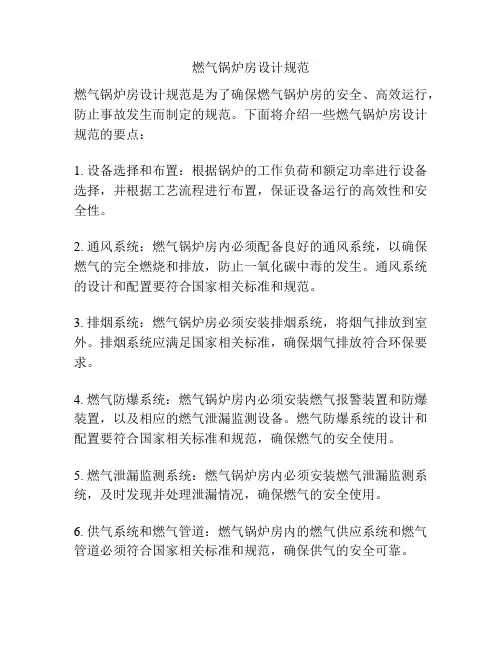 燃气锅炉房设计规范

燃气锅炉房设计规范是为了确保燃气锅炉房的安全、高效运行，防止事故发生而制定的规范。下面将介绍一些燃气锅炉房设计规范的要点：

1. 设备选择和布置：根据锅炉的工作负荷和额定功率进行设备选择，并根据工艺流程进行布置，保证设备运行的高效性和安全性。

2. 通风系统：燃气锅炉房内必须配备良好的通风系统，以确保燃气的完全燃烧和排放，防止一氧化碳中毒的发生。通风系统的设计和配置要符合国家相关标准和规范。

3. 排烟系统：燃气锅炉房必须安装排烟系统，将烟气排放到室外。排烟系统应满足国家相关标准，确保烟气排放符合环保要求。

4. 燃气防爆系统：燃气锅炉房内必须安装燃气报警装置和防爆装置，以及相应的燃气泄漏监测设备。燃气防爆系统的设计和配置要符合国家相关标准和规范，确保燃气的安全使用。

5. 燃气泄漏监测系统：燃气锅炉房内必须安装燃气泄漏监测系统，及时发现并处理泄漏情况，确保燃气的安全使用。

6. 供气系统和燃气管道：燃气锅炉房内的燃气供应系统和燃气管道必须符合国家相关标准和规范，确保供气的安全可靠。